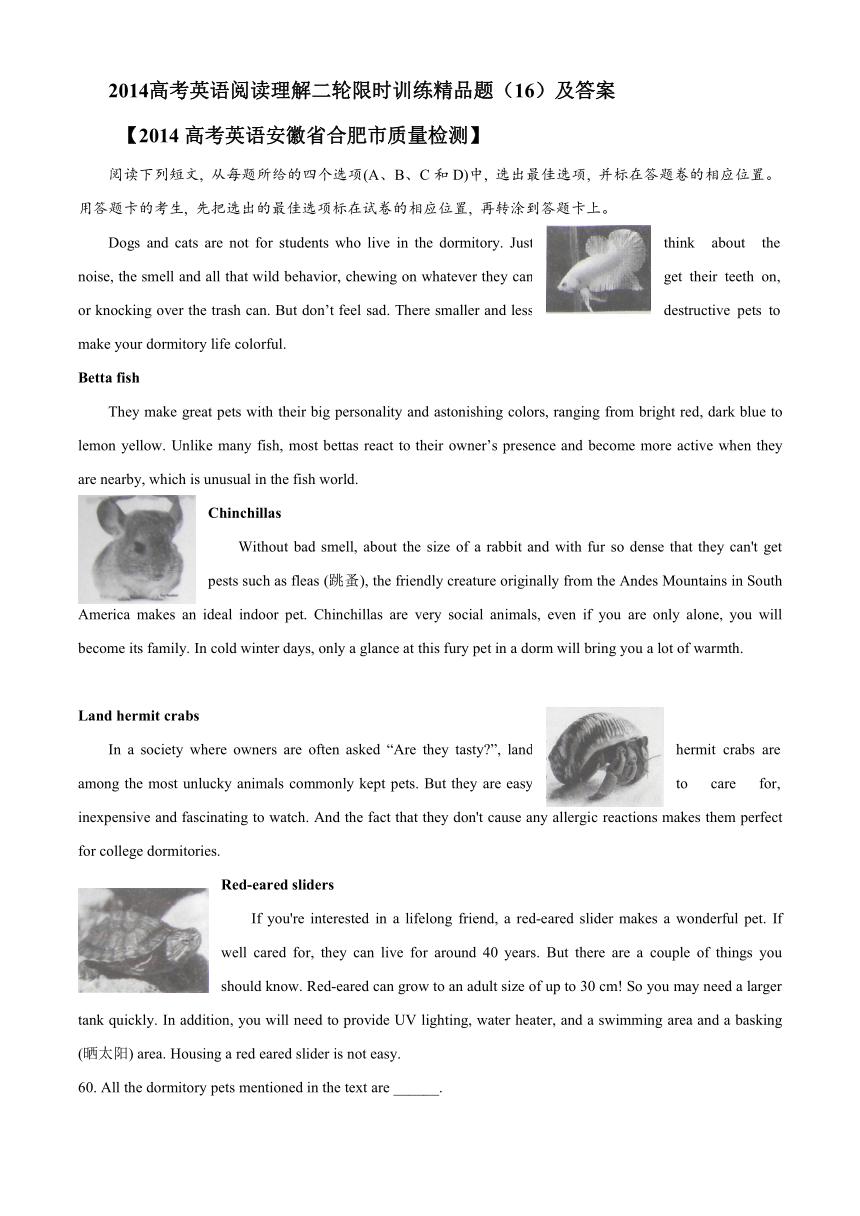 2014高考英语阅读理解二轮限时训练精品题（16）及答案

【2014 高考英语安徽省合肥市质量检测】

阅读下列短文，从每题所给的四个选项(A、B、C 和 D)中，选出最佳选项，并标在答题卷的相应位置。用答题卡的考生，先把选出的最佳选项标在试卷的相应位置，再转涂到答题卡上。

Dogs and cats are not for students who live in the dormitory. Just think about the noise, the smell and all that wild behavior, chewing on whatever they can get their teeth on, or knocking over the trash can. But don't feel sad. There smaller and less destructive pets to make your dormitory life colorful.

Betta fish

They make great pets with their big personality and astonishing colors, ranging from bright red, dark blue to lemon yellow. Unlike many fish, most bettas react to their owner's presence and become more active when they are nearby, which is unusual in the fish world.

Chinchillas

Without bad smell, about the size of a rabbit and with fur so dense that they can't get pests such as fleas (跳蚤), the friendly creature originally from the Andes Mountains in South America makes an ideal indoor pet. Chinchillas are very social animals, even if you are only alone, you will become its family. In cold winter days, only a glance at this fury pet in a dorm will bring you a lot of warmth.

Land hermit crabs

In a society where owners are often asked "Are they tasty?", land hermit crabs are among the most unlucky animals commonly kept pets. But they are easy to care for, inexpensive and fascinating to watch. And the fact that they don't cause any allergic reactions makes them perfect for college dormitories.

Red-eared sliders

If you're interested in a lifelong friend, a red-eared slider makes a wonderful pet. If well cared for, they can live for around 40 years. But there are a couple of things you should know. Red-eared can grow to an adult size of up to 30 cm! So you may need a larger tank quickly. In addition, you will need to provide UV lighting, water heater, and a swimming area and a basking (晒太阳) area. Housing a red eared slider is not easy.

60. All the dormitory pets mentioned in the text are ______.